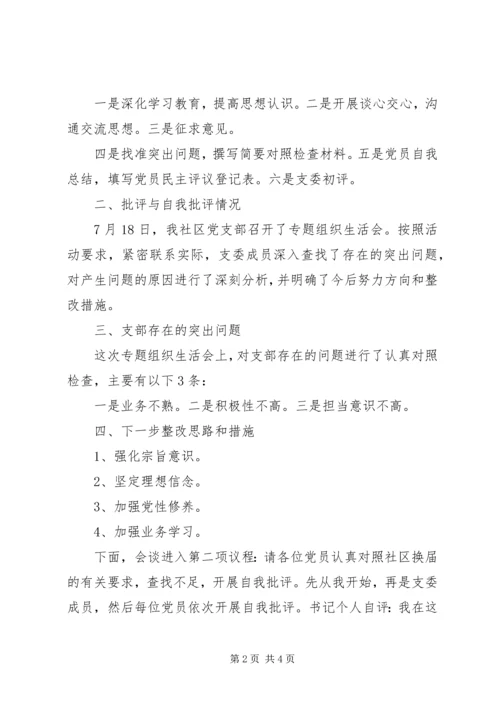 一是深化学习教育，提高思想认识。二是开展谈心交心，沟通交流思想。三是征求意见。

四是找准突出问题，撰写简要对照检查材料。五是党员自我总结，填写党员民主评议登记表。六是支委初评。

二、批评与自我批评情况

7月18日，我社区党支部召开了专题组织生活会。按照活动要求，紧密联系实际，支委成员深入查找了存在的突出问题，对产生问题的原因进行了深刻分析，并明确了今后努力方向和整改措施。

三、支部存在的突出问题

这次专题组织生活会上，对支部存在的问题进行了认真对照检查，主要有以下3条：

一是业务不熟。二是积极性不高。三是担当意识不高。

四、下一步整改思路和措施

1、强化宗旨意识。

2、坚定理想信念。

3、加强党性修养。

4、加强业务学习。

下面，会谈进入第二项议程：请各位党员认真对照社区换届的有关要求，查找不足，开展自我批评。先从我开始，再是支委成员，然后每位党员依次开展自我批评。书记个人自评：我在这

第2页 共4页